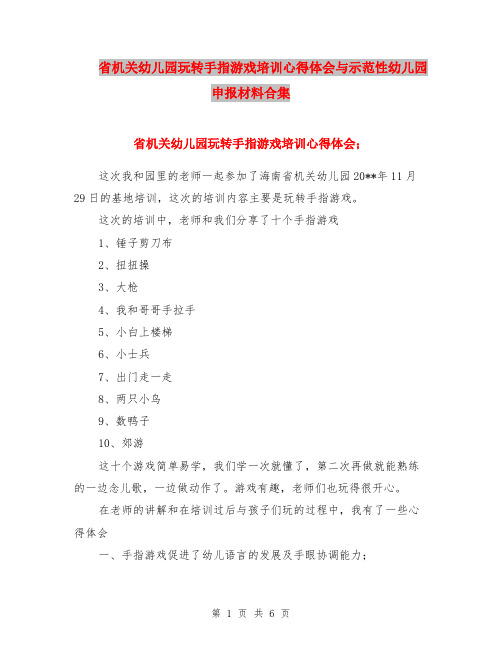 省机关幼儿园玩转手指游戏培训心得体会与示范性幼儿园申报材料合集

省机关幼儿园玩转手指游戏培训心得体会：

这次我和园里的老师一起参加了海南省机关幼儿园20**年11月29日的基地培训，这次的培训内容主要是玩转手指游戏。

这次的培训中，老师和我们分享了十个手指游戏

1、锤子剪刀布

2、扭扭操

3、大枪

4、我和哥哥手拉手

5、小白上楼梯

6、小士兵

7、出门走一走

8、两只小鸟

9、数鸭子

10、郊游

这十个游戏简单易学，我们学一次就懂了，第二次再做就能熟练的一边念儿歌，一边做动作了。游戏有趣，老师们也玩得很开心。

在老师的讲解和在培训过后与孩子们玩的过程中，我有了一些心得体会

一、手指游戏促进了幼儿语言的发展及手眼协调能力；

第 1 页 共 6 页